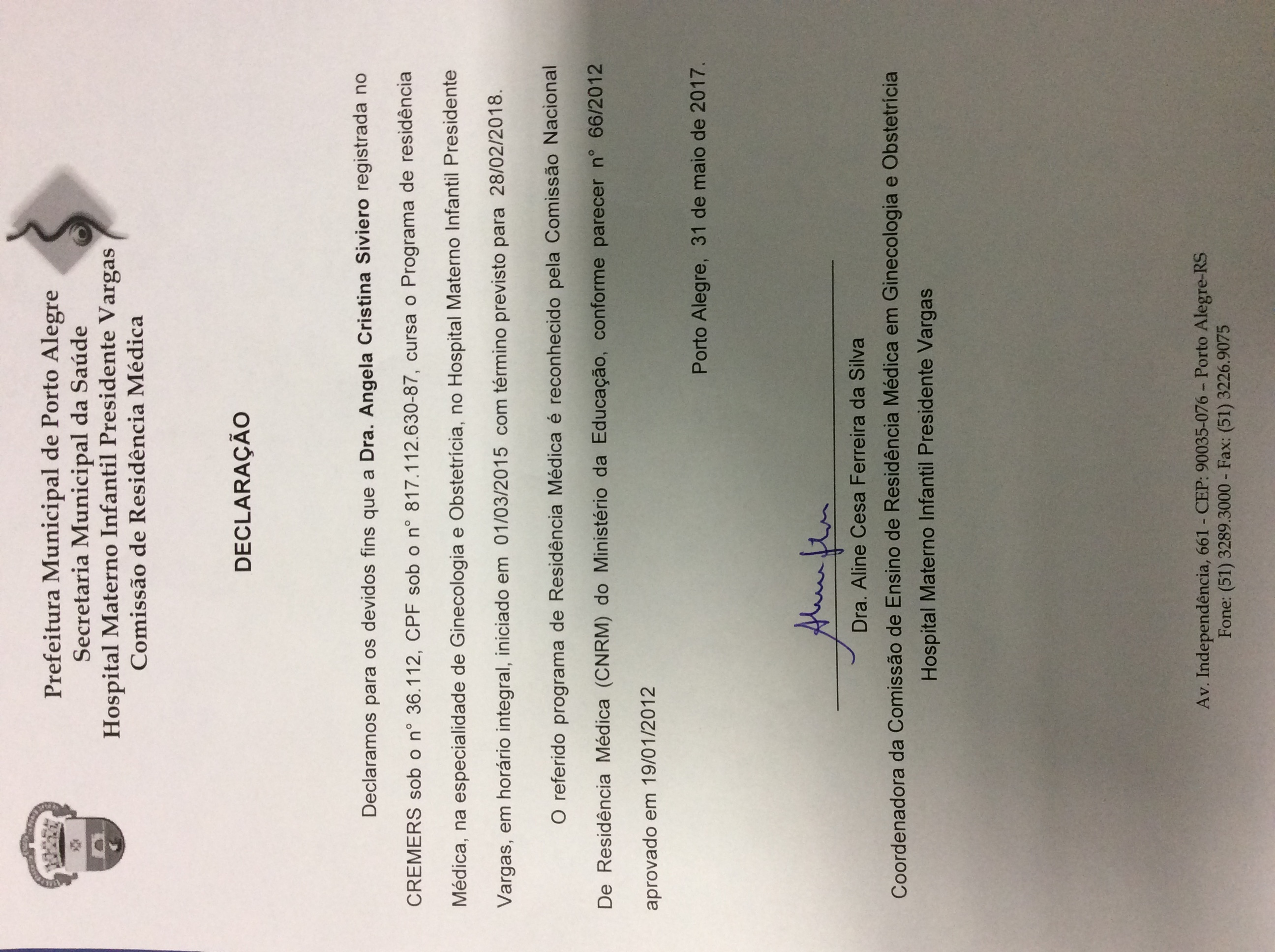 Prefeitura Municipal de Porto Alegre
Secretaria Municipal da Saúde
Hospital Materno Infantil Presidente Vargas
Comissão de Residência Médica

DECLARAÇÃO

Declaramos para os devidos fins que a Dra. Angela Cristina Siviero registrada no CREMERS sob o n° 36.112, CPF sob o n° 817.112.630-87, cursa o Programa de residência Médica, na especialidade de Ginecologia e Obstetrícia, no Hospital Materno Infantil Presidente Vargas, em horário integral, iniciado em 01/03/2015 com término previsto para 28/02/2018.

O referido programa de Residência Médica é reconhecido pela Comissão Nacional De Residência Médica (CNRM) do Ministério da Educação, conforme parecer n° 66/2012 aprovado em 19/01/2012

Porto Alegre, 31 de maio de 2017.

Dra. Aline Cesa Ferreira da Silva
Coordenadora da Comissão de Ensino de Residência Médica em Ginecologia e Obstetrícia
Hospital Materno Infantil Presidente Vargas

Av. Independência, 661 - CEP: 90035-076 – Porto Alegre-RS
Fone: (51) 3289.3000 - Fax: (51) 3226.9075